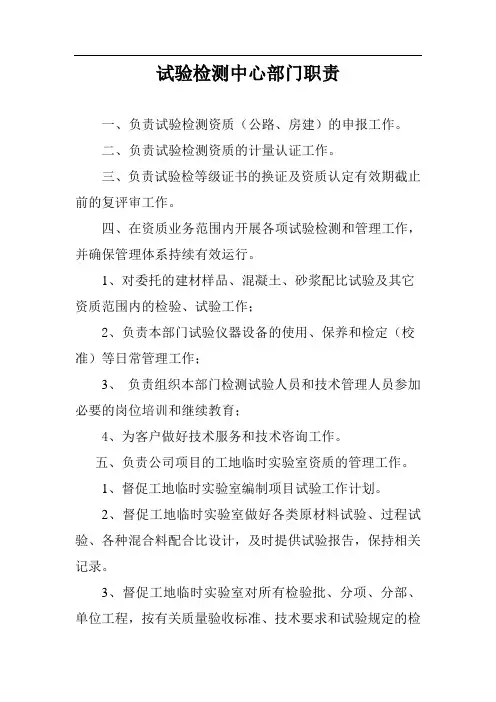 试验检测中心部门职责

一、负责试验检测资质（公路、房建）的申报工作。

二、负责试验检测资质的计量认证工作。

三、负责试验检等级证书的换证及资质认定有效期截止前的复评审工作。

四、在资质业务范围内开展各项试验检测和管理工作，并确保管理体系持续有效运行。

1、对委托的建材样品、混凝土、砂浆配比试验及其它资质范围内的检验、试验工作；

2、负责本部门试验仪器设备的使用、保养和检定（校准）等日常管理工作；

3、 负责组织本部门检测试验人员和技术管理人员参加必要的岗位培训和继续教育；

4、为客户做好技术服务和技术咨询工作。

五、负责公司项目的工地临时实验室资质的管理工作。

1、督促工地临时实验室编制项目试验工作计划。

2、督促工地临时实验室做好各类原材料试验、过程试验、各种混合料配合比设计，及时提供试验报告，保持相关记录。

3、督促工地临时实验室对所有检验批、分项、分部、单位工程，按有关质量验收标准、技术要求和试验规定的检